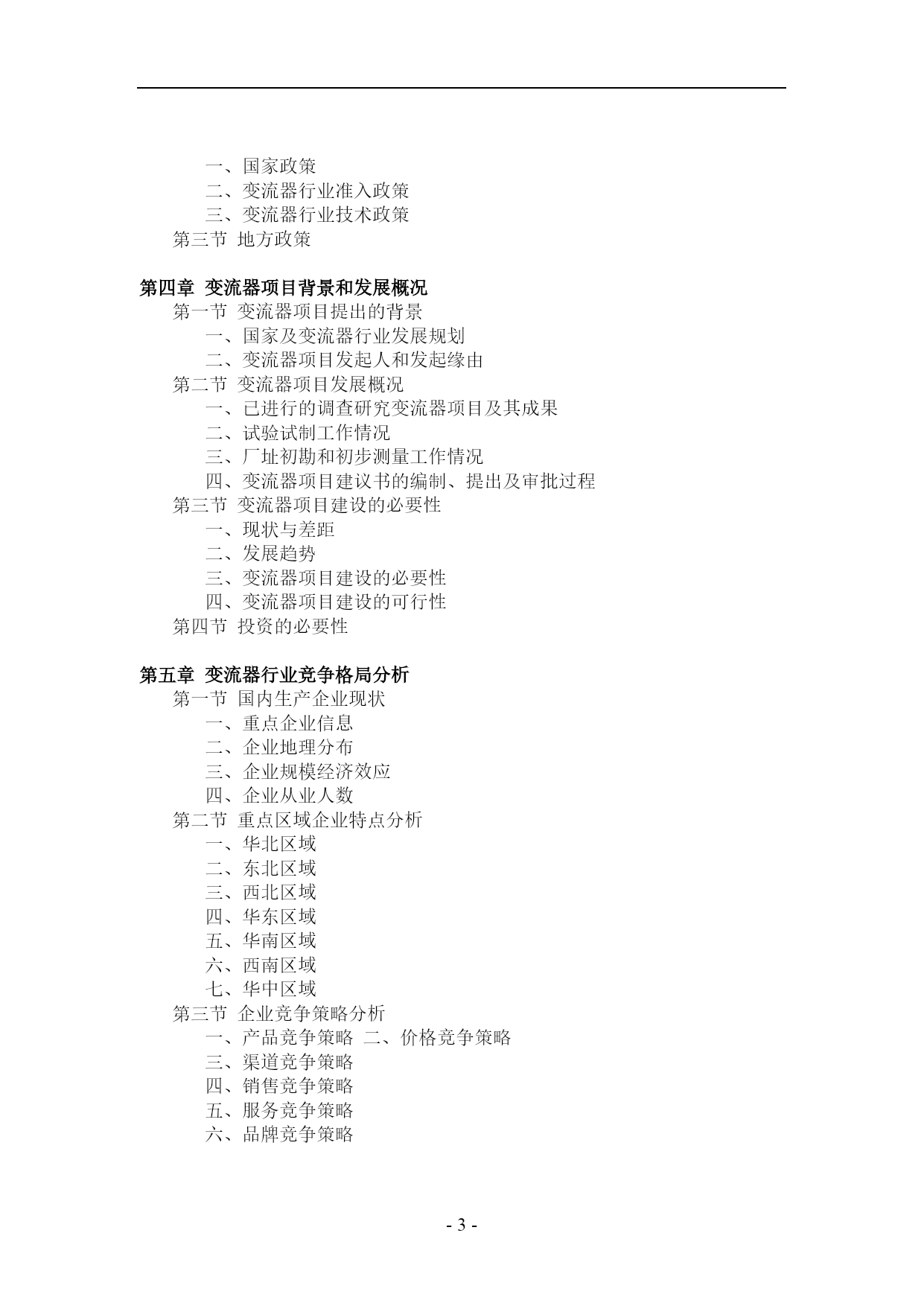 一、国家政策
二、变流器行业准入政策
三、变流器行业技术政策
第三节 地方政策

第四章 变流器项目背景和发展概况
第一节 变流器项目提出的背景
一、国家及变流器行业发展规划
二、变流器项目发起人和发起缘由
第二节 变流器项目发展概况
一、已进行的调查研究变流器项目及其成果
二、试验试制工作情况
三、厂址初勘和初步测量工作情况
四、变流器项目建议书的编制、提出及审批过程
第三节 变流器项目建设的必要性
一、现状与差距
二、发展趋势
三、变流器项目建设的必要性
四、变流器项目建设的可行性
第四节 投资的必要性

第五章 变流器行业竞争格局分析
第一节 国内生产企业现状
一、重点企业信息
二、企业地理分布
三、企业规模经济效应
四、企业从业人数
第二节 重点区域企业特点分析
一、华北区域
二、东北区域
三、西北区域
四、华东区域
五、华南区域
六、西南区域
七、华中区域
第三节 企业竞争策略分析
一、产品竞争策略 二、价格竞争策略
三、渠道竞争策略
四、销售竞争策略
五、服务竞争策略
六、品牌竞争策略

- 3 -